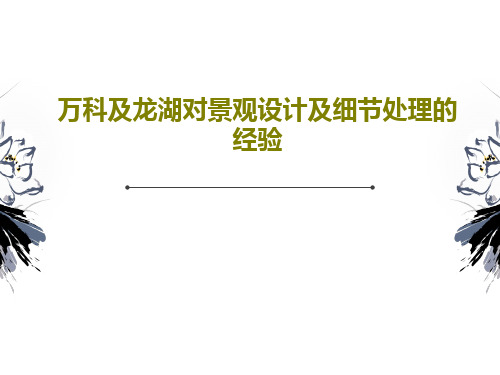 万科及龙湖对景观设计及细节处理的经验